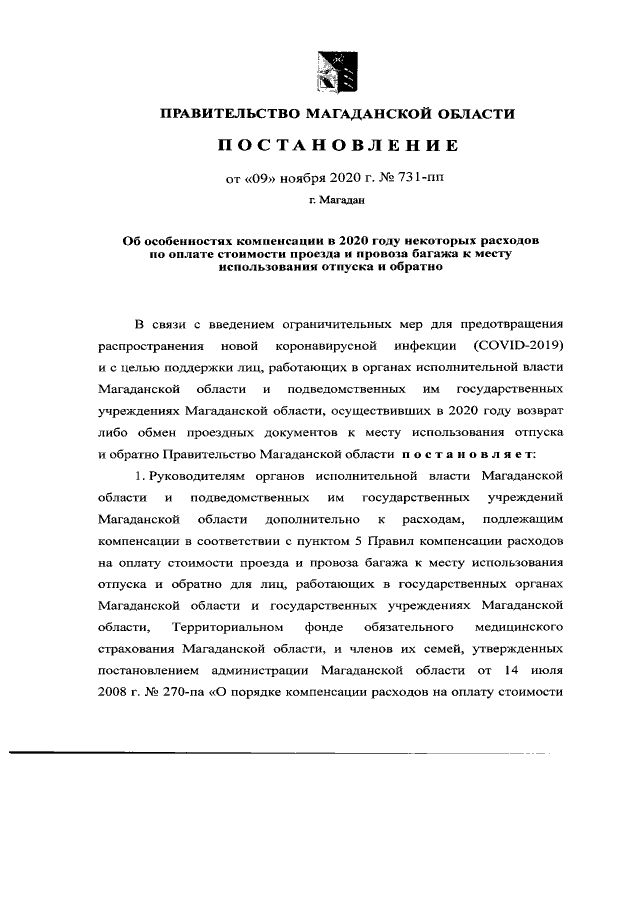 ПРАВИТЕЛЬСТВО МАГАДАНСКОЙ ОБЛАСТИ

ПОСТАНОВЛЕНИЕ

от «09» ноября 2020 г. № 731-пп

г. Магадан

Об особенностях компенсации в 2020 году некоторых расходов по оплате стоимости проезда и провоза багажа к месту использования отпуска и обратно

В связи с введением ограничительных мер для предотвращения распространения новой коронавирусной инфекции (COVID-2019) и с целью поддержки лиц, работающих в органах исполнительной власти Магаданской области и подведомственных им государственных учреждениях Магаданской области, осуществивших в 2020 году возврат либо обмен проездных документов к месту использования отпуска и обратно Правительство Магаданской области постановляет:

1. Руководителям органов исполнительной власти Магаданской области и подведомственных им государственных учреждений Магаданской области дополнительно к расходам, подлежащим компенсации в соответствии с пунктом 5 Правил компенсации расходов на оплату стоимости проезда и провоза багажа к месту использования отпуска и обратно для лиц, работающих в государственных органах Магаданской области и государственных учреждениях Магаданской области, Территориальном фонде обязательного медицинского страхования Магаданской области, и членов их семей, утвержденных постановлением администрации Магаданской области от 14 июля 2008 г. № 270-па «О порядке компенсации расходов на оплату стоимости